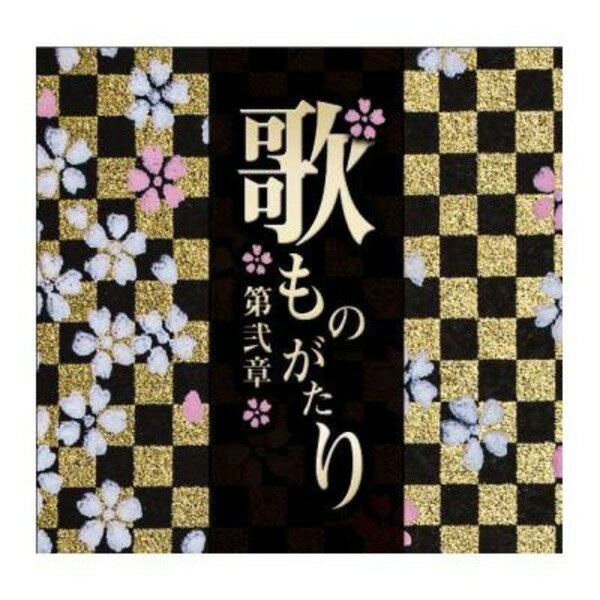 歌ものがたり
第弐章